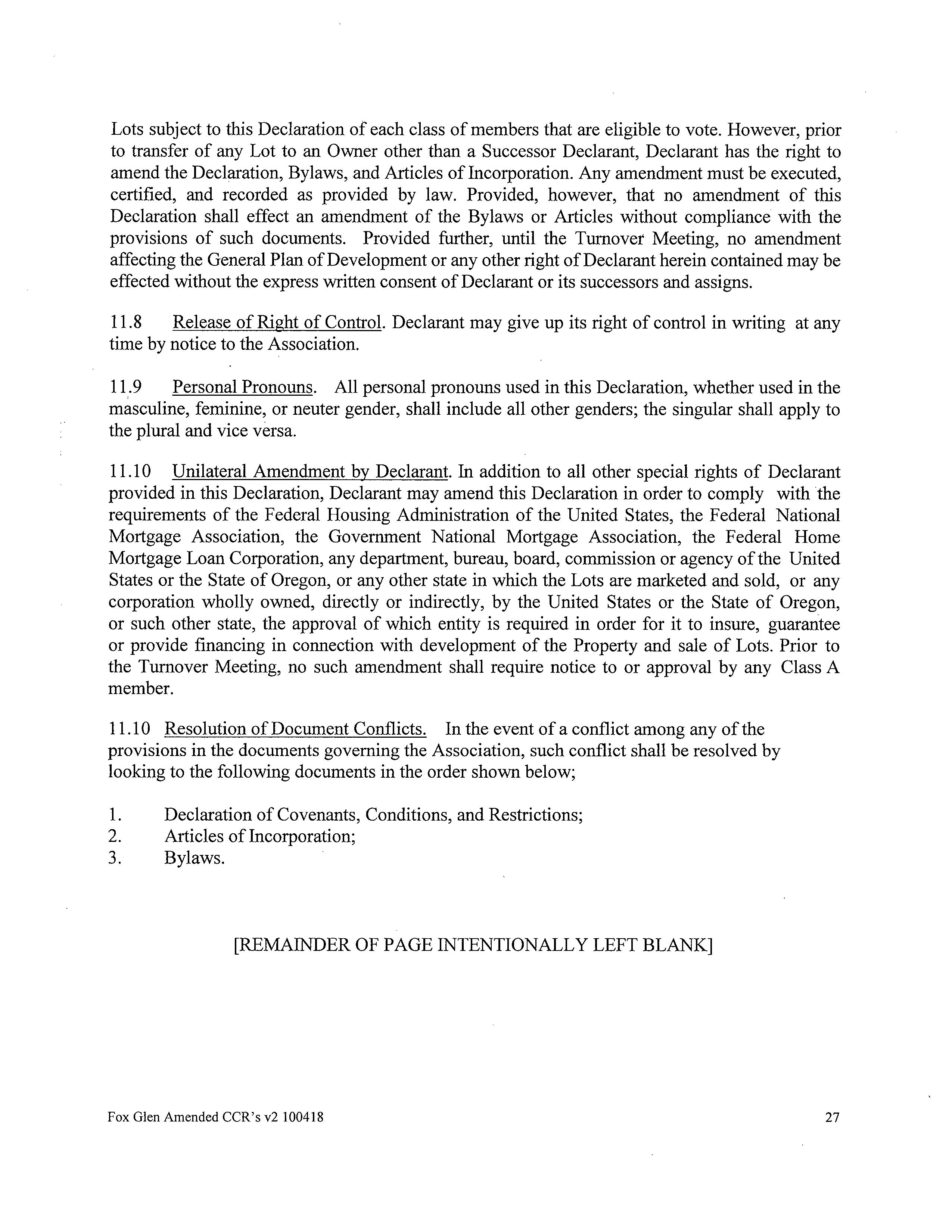 Lots subject to this Declaration of each class of members that are eligible to vote. However, prior to transfer of any Lot to an Owner other than a Successor Declarant, Declarant has the right to amend the Declaration, Bylaws, and Articles of Incorporation. Any amendment must be executed, certified, and recorded as provided by law. Provided, however, that no amendment of this Declaration shall effect an amendment of the Bylaws or Articles without compliance with the provisions of such documents. Provided further, until the Turnover Meeting, no amendment affecting the General Plan of Development or any other right of Declarant herein contained may be effected without the express written consent of Declarant or its successors and assigns.

11.8 Release of Right of Control. Declarant may give up its right of control in writing at any time by notice to the Association.

11.9 Personal Pronouns. All personal pronouns used in this Declaration, whether used in the masculine, feminine, or neuter gender, shall include all other genders; the singular shall apply to the plural and vice versa.

11.10 Unilateral Amendment by Declarant. In addition to all other special rights of Declarant provided in this Declaration, Declarant may amend this Declaration in order to comply with the requirements of the Federal Housing Administration of the United States, the Federal National Mortgage Association, the Government National Mortgage Association, the Federal Home Mortgage Loan Corporation, any department, bureau, board, commission or agency of the United States or the State of Oregon, or any other state in which the Lots are marketed and sold, or any corporation wholly owned, directly or indirectly, by the United States or the State of Oregon, or such other state, the approval of which entity is required in order for it to insure, guarantee or provide financing in connection with development of the Property and sale of Lots. Prior to the Turnover Meeting, no such amendment shall require notice to or approval by any Class A member.

11.10 Resolution of Document Conflicts. In the event of a conflict among any of the provisions in the documents governing the Association, such conflict shall be resolved by looking to the following documents in the order shown below;

1. Declaration of Covenants, Conditions, and Restrictions;
2. Articles of Incorporation;
3. Bylaws.

[REMAINDER OF PAGE INTENTIONALLY LEFT BLANK]

Fox Glen Amended CCR's v2 100418

27